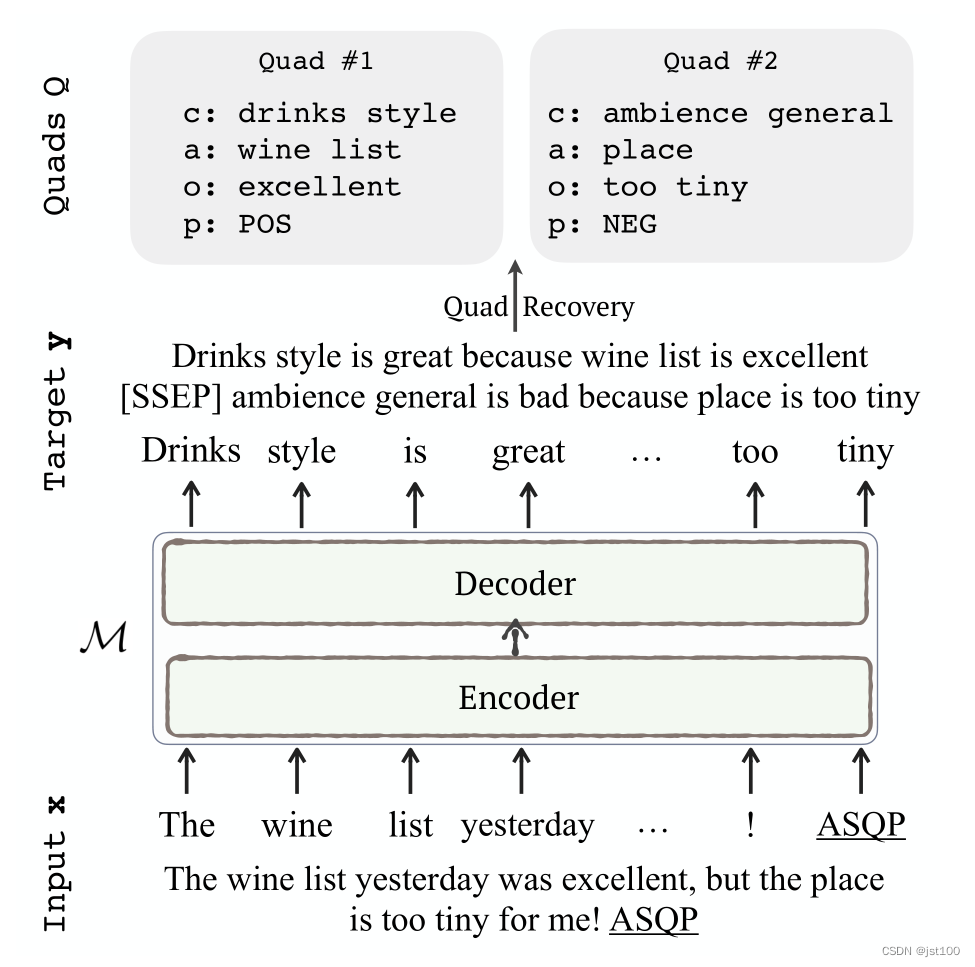 Quads Q

Quad #1
c: drinks style
a: wine list
o: excellent
p: POS

Quad #2
c: ambience general
a: place
o: too tiny
p: NEG

Quad Recovery

Target y

Drinks style is great because wine list is excellent [SSEP] ambience general is bad because place is too tiny

Drinks style is great … too tiny

Decoder

$\mathcal{M}$

Encoder

Input x

The wine list yesterday … ! ASQP

The wine list yesterday was excellent, but the place is too tiny for me! ASQP

CSDN @jst100